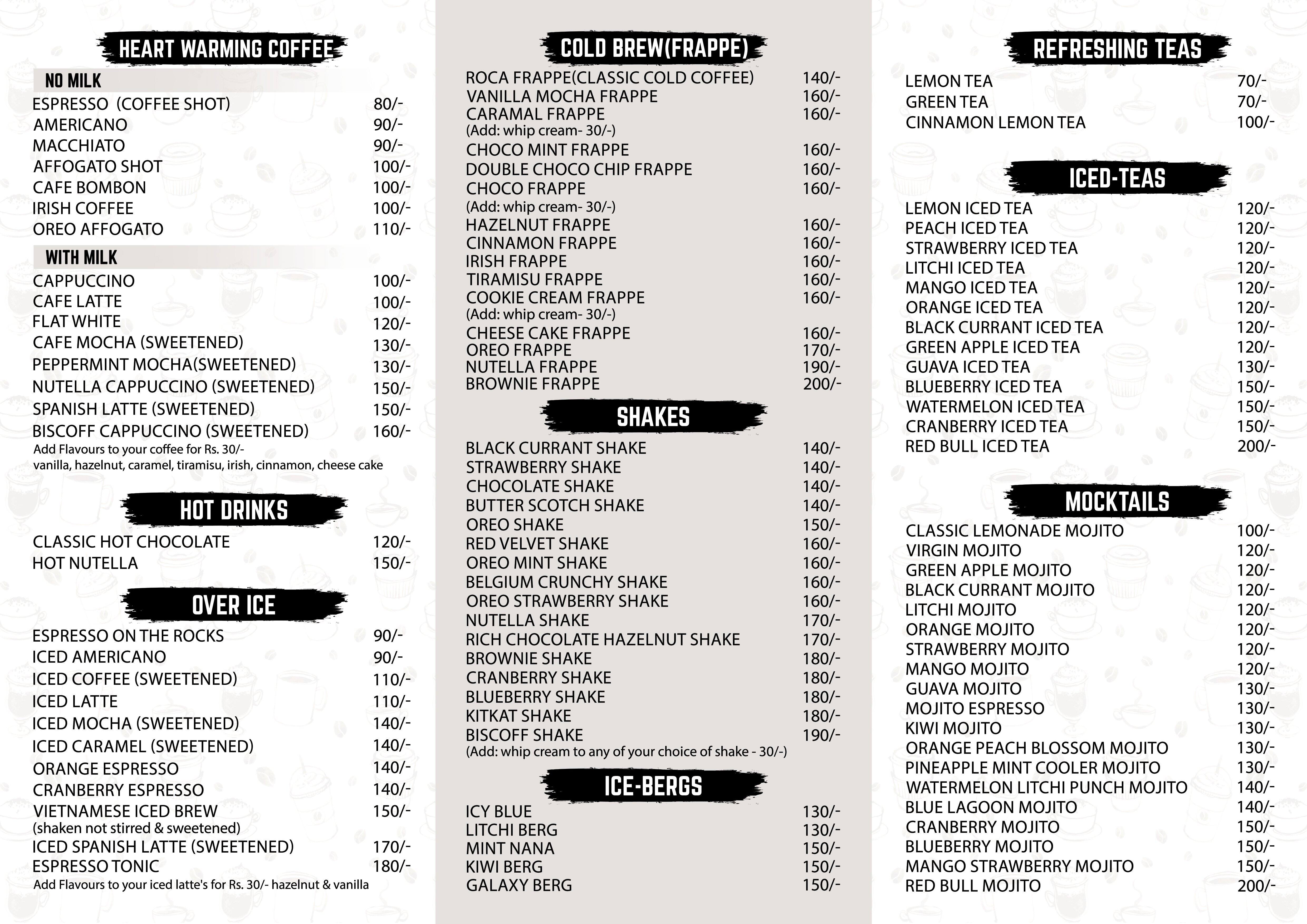 HEART WARMING COFFEE

NO MILK

ESPRESSO (COFFEE SHOT) 80/-
AMERICANO 90/-
MACCHIATO 90/-
AFFOGATO SHOT 100/-
CAFE BOMBON 100/-
IRISH COFFEE 100/-
OREO AFFOGATO 110/-

WITH MILK

CAPPUCCINO 100/-
CAFE LATTE 100/-
FLAT WHITE 120/-
CAFE MOCHA (SWEETENED) 130/-
PEPPERMINT MOCHA(SWEETENED) 130/-
NUTELLA CAPPUCCINO (SWEETENED) 150/-
SPANISH LATTE (SWEETENED) 150/-
BISCOFF CAPPUCCINO (SWEETENED) 160/-
Add Flavours to your coffee for Rs. 30/-
vanilla, hazelnut, caramel, tiramisu, irish, cinnamon, cheese cake

HOT DRINKS

CLASSIC HOT CHOCOLATE 120/-
HOT NUTELLA 150/-

OVER ICE

ESPRESSO ON THE ROCKS 90/-
ICED AMERICANO 90/-
ICED COFFEE (SWEETENED) 110/-
ICED LATTE 110/-
ICED MOCHA (SWEETENED) 140/-
ICED CARAMEL (SWEETENED) 140/-
ORANGE ESPRESSO 140/-
CRANBERRY ESPRESSO 140/-
VIETNAMESE ICED BREW 150/-
(shaken not stirred & sweetened)
ICED SPANISH LATTE (SWEETENED) 170/-
ESPRESSO TONIC 180/-
Add Flavours to your iced latte's for Rs. 30/- hazelnut & vanilla

COLD BREW(FRAPPE)

ROCA FRAPPE(CLASSIC COLD COFFEE) 140/-
VANILLA MOCHA FRAPPE 160/-
CARAMAL FRAPPE 160/-
(Add: whip cream- 30/-)
CHOCO MINT FRAPPE 160/-
DOUBLE CHOCO CHIP FRAPPE 160/-
CHOCO FRAPPE 160/-
(Add: whip cream- 30/-)
HAZELNUT FRAPPE 160/-
CINNAMON FRAPPE 160/-
IRISH FRAPPE 160/-
TIRAMISU FRAPPE 160/-
COOKIE CREAM FRAPPE 160/-
(Add: whip cream- 30/-)
CHEESE CAKE FRAPPE 160/-
OREO FRAPPE 170/-
NUTELLA FRAPPE 190/-
BROWNIE FRAPPE 200/-

SHAKES

BLACK CURRANT SHAKE 140/-
STRAWBERRY SHAKE 140/-
CHOCOLATE SHAKE 140/-
BUTTER SCOTCH SHAKE 140/-
OREO SHAKE 150/-
RED VELVET SHAKE 160/-
OREO MINT SHAKE 160/-
BELGIUM CRUNCHY SHAKE 160/-
OREO STRAWBERRY SHAKE 160/-
NUTELLA SHAKE 170/-
RICH CHOCOLATE HAZELNUT SHAKE 170/-
BROWNIE SHAKE 180/-
CRANBERRY SHAKE 180/-
BLUEBERRY SHAKE 180/-
KITKAT SHAKE 180/-
BISCOFF SHAKE 190/-
(Add: whip cream to any of your choice of shake - 30/-)

ICE-BERGS

ICY BLUE 130/-
LITCHI BERG 130/-
MINT NANA 150/-
KIWI BERG 150/-
GALAXY BERG 150/-

REFRESHING TEAS

LEMON TEA 70/-
GREEN TEA 70/-
CINNAMON LEMON TEA 100/-

ICED-TEAS

LEMON ICED TEA 120/-
PEACH ICED TEA 120/-
STRAWBERRY ICED TEA 120/-
LITCHI ICED TEA 120/-
MANGO ICED TEA 120/-
ORANGE ICED TEA 120/-
BLACK CURRANT ICED TEA 120/-
GREEN APPLE ICED TEA 120/-
GUAVA ICED TEA 130/-
BLUEBERRY ICED TEA 150/-
WATERMELON ICED TEA 150/-
CRANBERRY ICED TEA 150/-
RED BULL ICED TEA 200/-

MOCKTAILS

CLASSIC LEMONADE MOJITO 100/-
VIRGIN MOJITO 120/-
GREEN APPLE MOJITO 120/-
BLACK CURRANT MOJITO 120/-
LITCHI MOJITO 120/-
ORANGE MOJITO 120/-
STRAWBERRY MOJITO 120/-
MANGO MOJITO 120/-
GUAVA MOJITO 130/-
MOJITO ESPRESSO 130/-
KIWI MOJITO 130/-
ORANGE PEACH BLOSSOM MOJITO 130/-
PINEAPPLE MINT COOLER MOJITO 130/-
WATERMELON LITCHI PUNCH MOJITO 140/-
BLUE LAGOON MOJITO 140/-
CRANBERRY MOJITO 150/-
BLUEBERRY MOJITO 150/-
MANGO STRAWBERRY MOJITO 150/-
RED BULL MOJITO 200/-